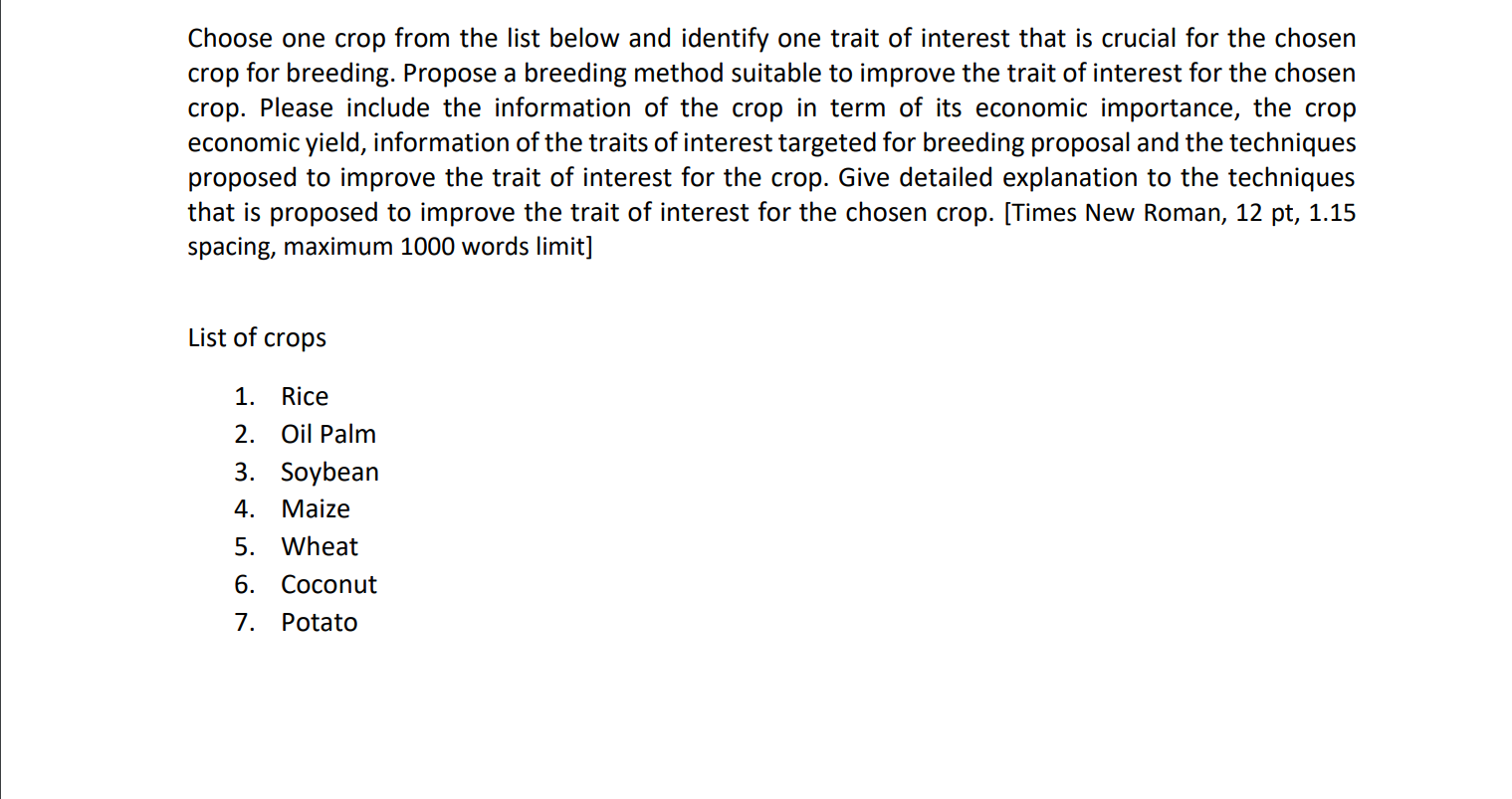 Choose one crop from the list below and identify one trait of interest that is crucial for the chosen crop for breeding. Propose a breeding method suitable to improve the trait of interest for the chosen crop. Please include the information of the crop in term of its economic importance, the crop economic yield, information of the traits of interest targeted for breeding proposal and the techniques proposed to improve the trait of interest for the crop. Give detailed explanation to the techniques that is proposed to improve the trait of interest for the chosen crop. [Times New Roman, 12 pt, 1.15 spacing, maximum 1000 words limit]

List of crops

1. Rice
2. Oil Palm
3. Soybean
4. Maize
5. Wheat
6. Coconut
7. Potato